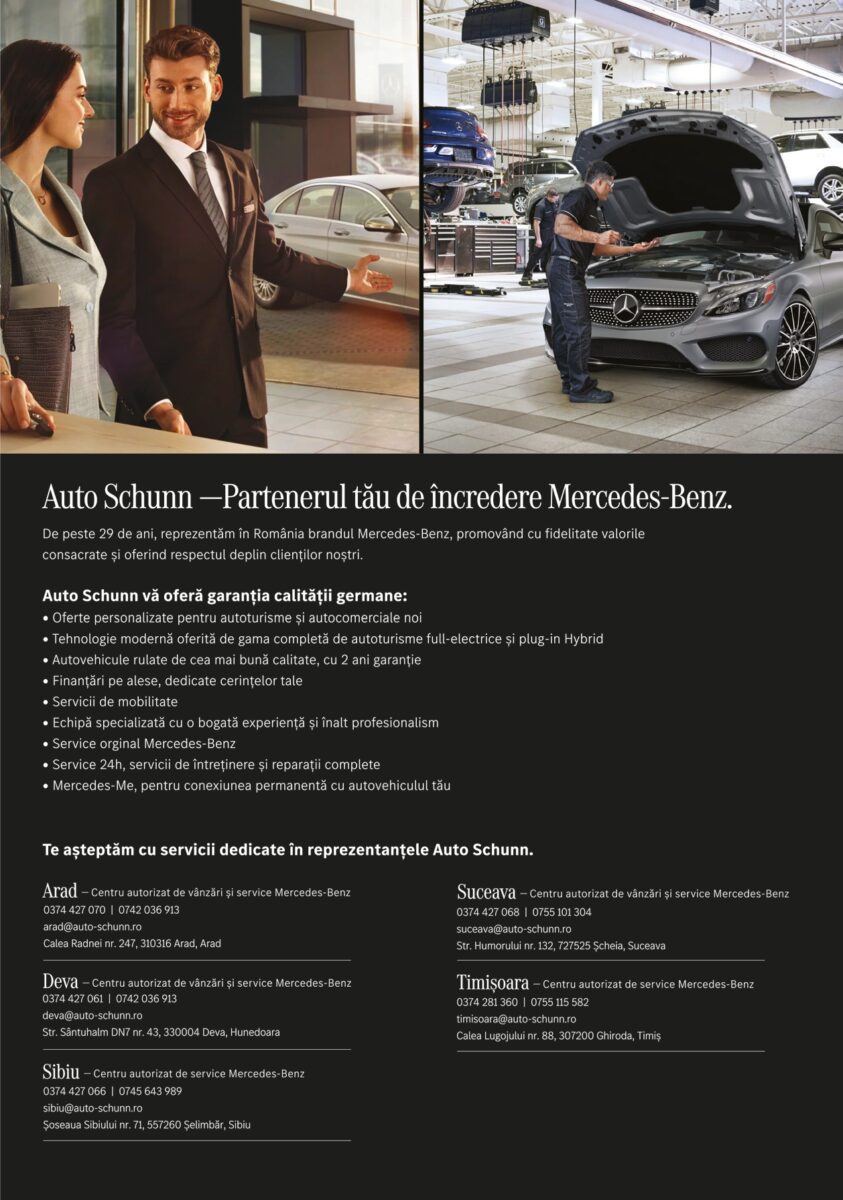 Auto Schunn —Partenerul tău de încredere Mercedes-Benz.

De peste 29 de ani, reprezentăm în România brandul Mercedes-Benz, promovând cu fidelitate valorile consacrate și oferind respectul deplin clienților noștri.

Auto Schunn vă oferă garanția calității germane:
• Oferte personalizate pentru autoturisme și autocomerciale noi
• Tehnologie modernă oferită de gama completă de autoturisme full-electrice și plug-in Hybrid
• Autovehicule rulate de cea mai bună calitate, cu 2 ani garanție
• Finanțări pe alese, dedicate cerințelor tale
• Servicii de mobilitate
• Echipă specializată cu o bogată experiență și înalt profesionalism
• Service orginal Mercedes-Benz
• Service 24h, servicii de întreținere și reparații complete
• Mercedes-Me, pentru conexiunea permanentă cu autovehiculul tău

Te așteptăm cu servicii dedicate în reprezentanțele Auto Schunn.

Arad – Centru autorizat de vânzări și service Mercedes-Benz
0374 427 070 | 0742 036 913
arad@auto-schunn.ro
Calea Radnei nr. 247, 310316 Arad, Arad

Deva – Centru autorizat de vânzări și service Mercedes-Benz
0374 427 061 | 0742 036 913
deva@auto-schunn.ro
Str. Sântuhalm DN7 nr. 43, 330004 Deva, Hunedoara

Sibiu – Centru autorizat de service Mercedes-Benz
0374 427 066 | 0745 643 989
sibiu@auto-schunn.ro
Șoseaua Sibiului nr. 71, 557260 Șelimbăr, Sibiu

Suceava – Centru autorizat de vânzări și service Mercedes-Benz
0374 427 068 | 0755 101 304
suceava@auto-schunn.ro
Str. Humorului nr. 132, 727525 Șcheia, Suceava

Timișoara – Centru autorizat de service Mercedes-Benz
0374 281 360 | 0755 115 582
timisoara@auto-schunn.ro
Calea Lugojului nr. 88, 307200 Ghiroda, Timiș